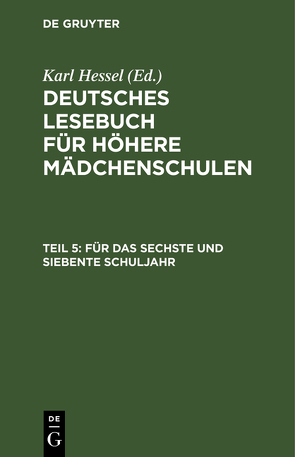 DE GRUYTER

Karl Hessel (Ed.)

DEUTSCHES LESEBUCH FÜR HÖHERE MÄDCHENSCHULEN

TEIL 5: FÜR DAS SECHSTE UND SIEBENTE SCHULJAHR

DE
G